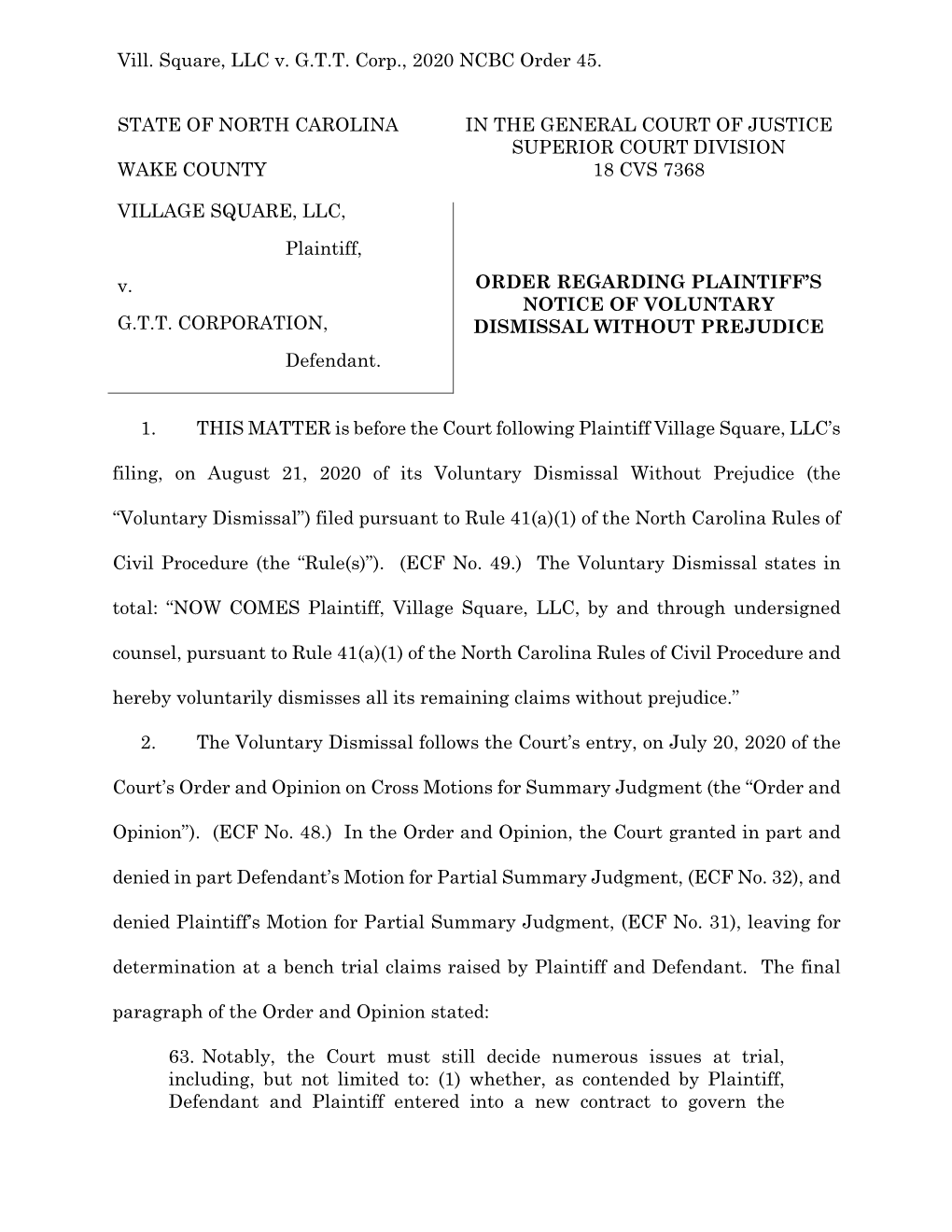 Vill. Square, LLC v. G.T.T. Corp., 2020 NCBC Order 45.

STATE OF NORTH CAROLINA

WAKE COUNTY

IN THE GENERAL COURT OF JUSTICE
SUPERIOR COURT DIVISION
18 CVS 7368

VILLAGE SQUARE, LLC,

Plaintiff,

v.

G.T.T. CORPORATION,

Defendant.

ORDER REGARDING PLAINTIFF'S NOTICE OF VOLUNTARY DISMISSAL WITHOUT PREJUDICE

1. THIS MATTER is before the Court following Plaintiff Village Square, LLC's filing, on August 21, 2020 of its Voluntary Dismissal Without Prejudice (the "Voluntary Dismissal") filed pursuant to Rule 41(a)(1) of the North Carolina Rules of Civil Procedure (the "Rule(s)"). (ECF No. 49.) The Voluntary Dismissal states in total: "NOW COMES Plaintiff, Village Square, LLC, by and through undersigned counsel, pursuant to Rule 41(a)(1) of the North Carolina Rules of Civil Procedure and hereby voluntarily dismisses all its remaining claims without prejudice."

2. The Voluntary Dismissal follows the Court's entry, on July 20, 2020 of the Court's Order and Opinion on Cross Motions for Summary Judgment (the "Order and Opinion"). (ECF No. 48.) In the Order and Opinion, the Court granted in part and denied in part Defendant's Motion for Partial Summary Judgment, (ECF No. 32), and denied Plaintiff's Motion for Partial Summary Judgment, (ECF No. 31), leaving for determination at a bench trial claims raised by Plaintiff and Defendant. The final paragraph of the Order and Opinion stated:

63. Notably, the Court must still decide numerous issues at trial, including, but not limited to: (1) whether, as contended by Plaintiff, Defendant and Plaintiff entered into a new contract to govern the